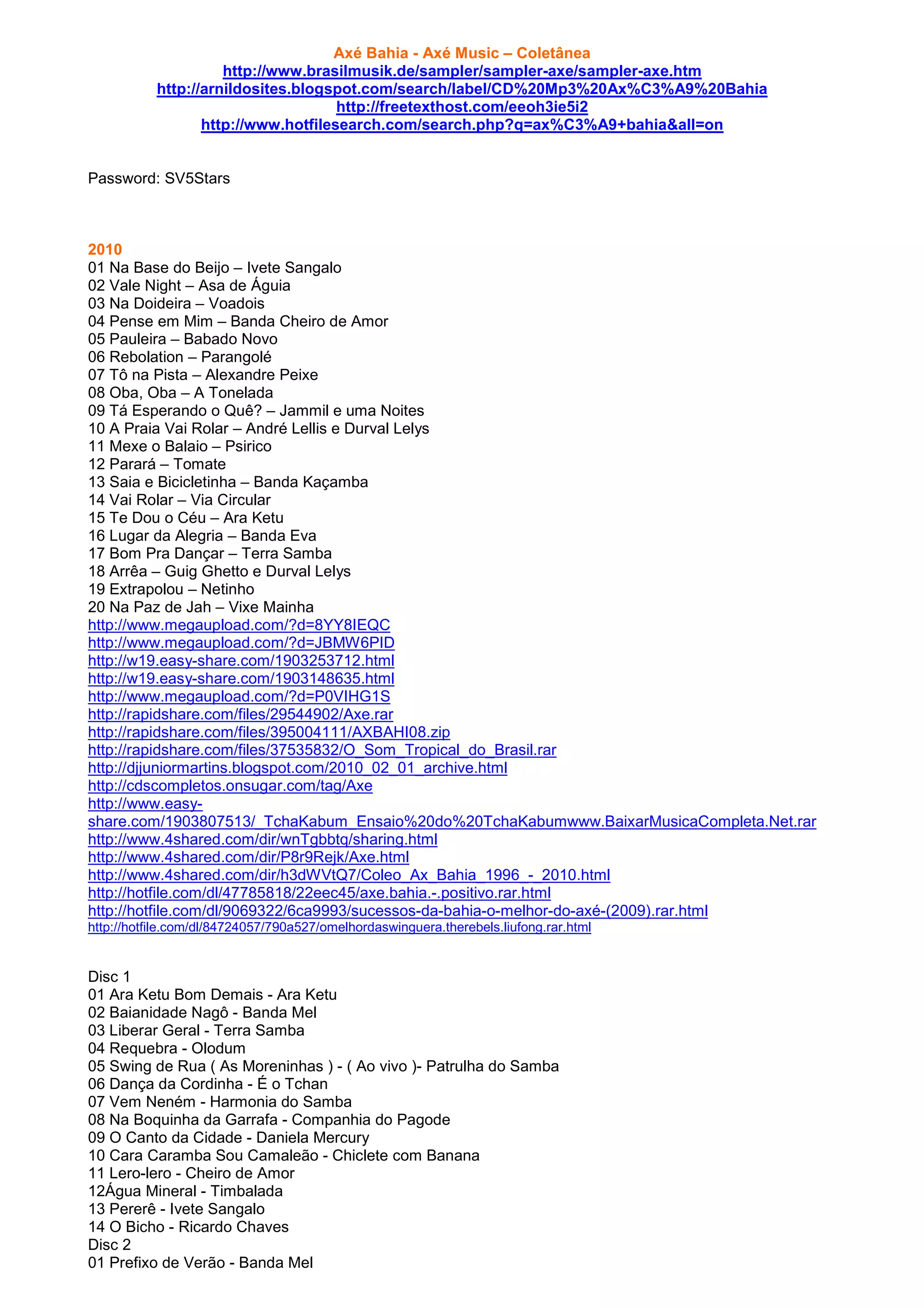 Axé Bahia - Axé Music – Coletânea
http://www.brasilmusik.de/sampler/sampler-axe/sampler-axe.htm
http://arnildosites.blogspot.com/search/label/CD%20Mp3%20Ax%C3%A9%20Bahia
http://freetexthost.com/eeoh3ie5i2
http://www.hotfilesearch.com/search.php?q=ax%C3%A9+bahia&all=on

Password: SV5Stars

2010
01 Na Base do Beijo – Ivete Sangalo
02 Vale Night – Asa de Águia
03 Na Doideira – Voadois
04 Pense em Mim – Banda Cheiro de Amor
05 Pauleira – Babado Novo
06 Rebolation – Parangolé
07 Tô na Pista – Alexandre Peixe
08 Oba, Oba – A Tonelada
09 Tá Esperando o Quê? – Jammil e uma Noites
10 A Praia Vai Rolar – André Lellis e Durval Lelys
11 Mexe o Balaio – Psirico
12 Parará – Tomate
13 Saia e Bicicletinha – Banda Kaçamba
14 Vai Rolar – Via Circular
15 Te Dou o Céu – Ara Ketu
16 Lugar da Alegria – Banda Eva
17 Bom Pra Dançar – Terra Samba
18 Arrêa – Guig Ghetto e Durval Lelys
19 Extrapolou – Netinho
20 Na Paz de Jah – Vixe Mainha
http://www.megaupload.com/?d=8YY8IEQC
http://www.megaupload.com/?d=JBMW6PID
http://w19.easy-share.com/1903253712.html
http://w19.easy-share.com/1903148635.html
http://www.megaupload.com/?d=P0VIHG1S
http://rapidshare.com/files/29544902/Axe.rar
http://rapidshare.com/files/395004111/AXBAHI08.zip
http://rapidshare.com/files/37535832/O_Som_Tropical_do_Brasil.rar
http://djjuniormartins.blogspot.com/2010_02_01_archive.html
http://cdscompletos.onsugar.com/tag/Axe
http://www.easy-share.com/1903807513/_TchaKabum_Ensaio%20do%20TchaKabumwww.BaixarMusicaCompleta.Net.rar
http://www.4shared.com/dir/wnTgbbtq/sharing.html
http://www.4shared.com/dir/P8r9Rejk/Axe.html
http://www.4shared.com/dir/h3dWVtQ7/Coleo_Ax_Bahia_1996_-_2010.html
http://hotfile.com/dl/47785818/22eec45/axe.bahia.-.positivo.rar.html
http://hotfile.com/dl/9069322/6ca9993/sucessos-da-bahia-o-melhor-do-axé-(2009).rar.html
http://hotfile.com/dl/84724057/790a527/omelhordaswinguera.therebels.liufong.rar.html

Disc 1
01 Ara Ketu Bom Demais - Ara Ketu
02 Baianidade Nagô - Banda Mel
03 Liberar Geral - Terra Samba
04 Requebra - Olodum
05 Swing de Rua ( As Moreninhas ) - ( Ao vivo )- Patrulha do Samba
06 Dança da Cordinha - É o Tchan
07 Vem Neném - Harmonia do Samba
08 Na Boquinha da Garrafa - Companhia do Pagode
09 O Canto da Cidade - Daniela Mercury
10 Cara Caramba Sou Camaleão - Chiclete com Banana
11 Lero-lero - Cheiro de Amor
12Água Mineral - Timbalada
13 Pererê - Ivete Sangalo
14 O Bicho - Ricardo Chaves
Disc 2
01 Prefixo de Verão - Banda Mel